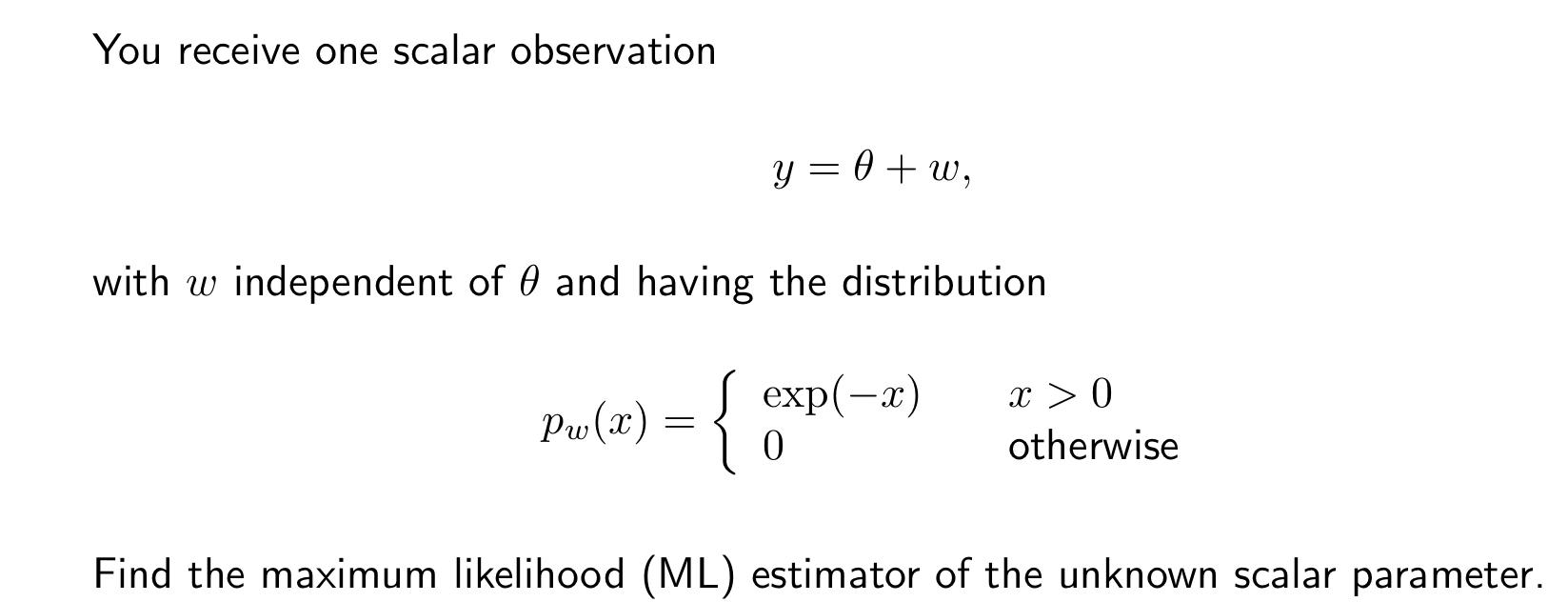 You receive one scalar observation

$$y = \theta + w,$$

with $w$ independent of $\theta$ and having the distribution

$$p_w(x) = \begin{cases} \exp(-x) & x > 0 \\ 0 & \text{otherwise} \end{cases}$$

Find the maximum likelihood (ML) estimator of the unknown scalar parameter.